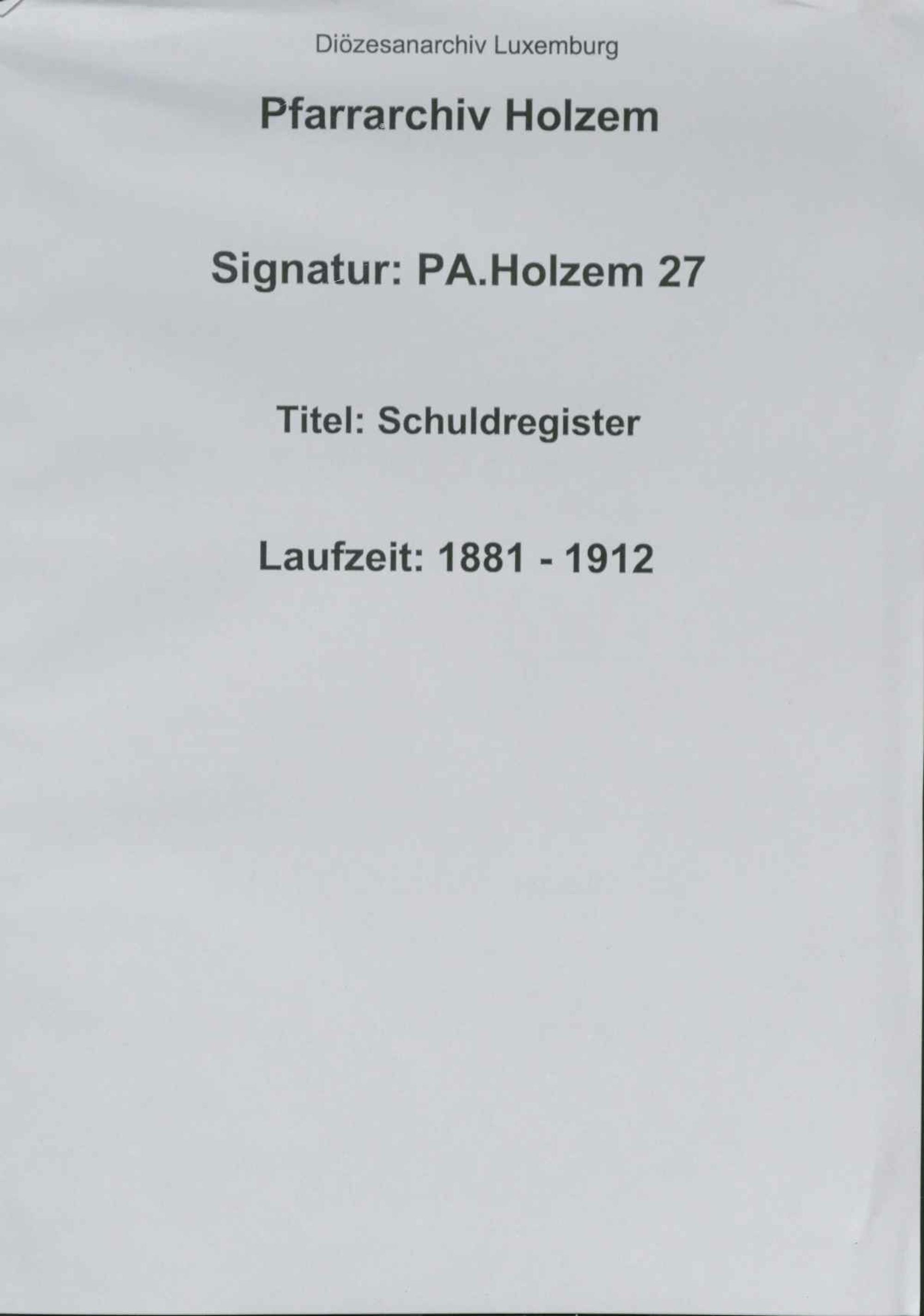 Diözesanarchiv Luxemburg

Pfarrarchiv Holzem

Signatur: PA.Holzem 27

Titel: Schuldregister

Laufzeit: 1881 - 1912